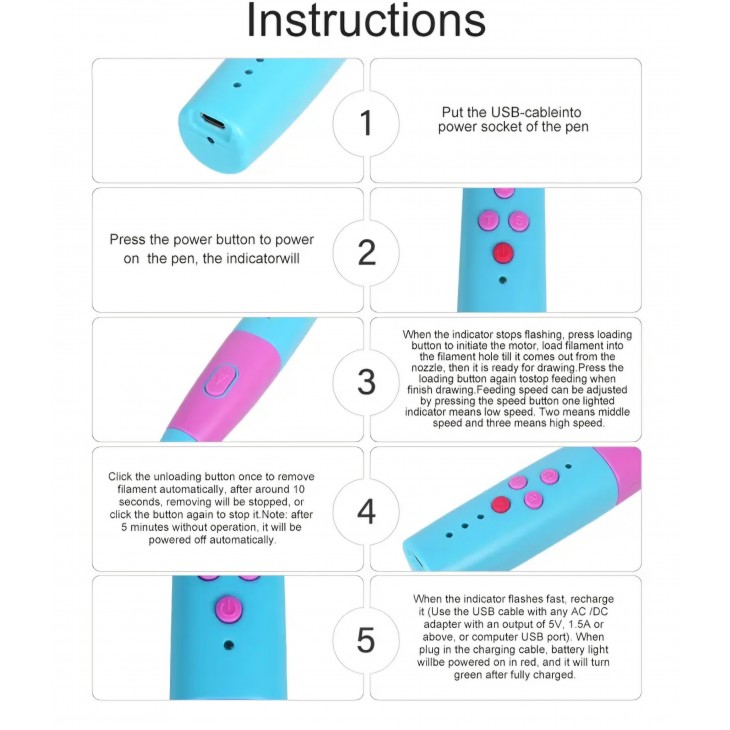 Instructions

1

Put the USB-cableinto power socket of the pen

Press the power button to power on the pen, the indicatorwill

2

3

When the indicator stops flashing, press loading button to initiate the motor, load filament into the filament hole till it comes out from the nozzle, then it is ready for drawing.Press the loading button again tostop feeding when finish drawing.Feeding speed can be adjusted by pressing the speed button one lighted indicator means low speed. Two means middle speed and three means high speed.

Click the unloading button once to remove filament automatically, after around 10 seconds, removing will be stopped, or click the button again to stop it.Note: after 5 minutes without operation, it will be powered off automatically.

4

5

When the indicator flashes fast, recharge it (Use the USB cable with any AC /DC adapter with an output of 5V, 1.5A or above, or computer USB port). When plug in the charging cable, battery light willbe powered on in red, and it will turn green after fully charged.